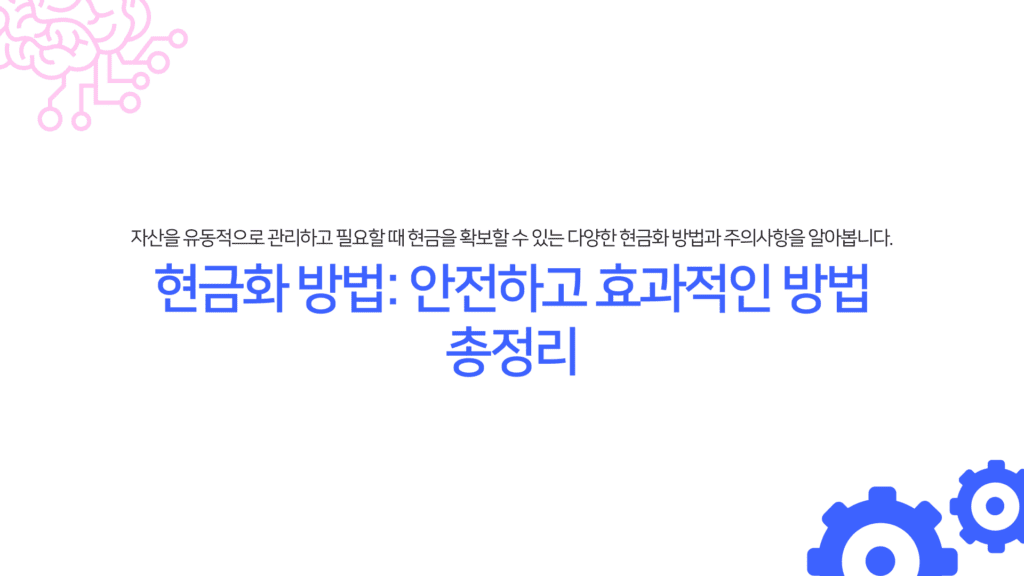 자산을 유동적으로 관리하고 필요할 때 현금을 확보할 수 있는 다양한 현금화 방법과 주의사항을 알아봅니다.

현금화 방법: 안전하고 효과적인 방법 총정리